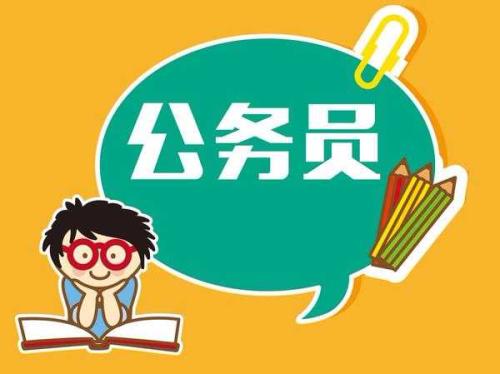 公务员